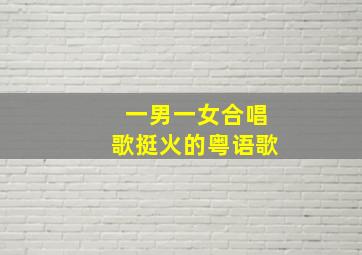 一男一女合唱
歌挺火的粤语歌